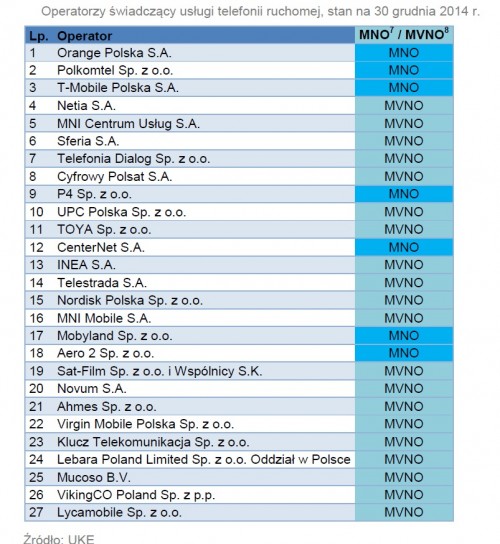 Operatorzy świadczący usługi telefonii ruchomej, stan na 30 grudnia 2014 r.

| Lp. | Operator | MNO$^7$ / MVNO$^8$ |
|---|---|---|
| 1 | Orange Polska S.A. | MNO |
| 2 | Polkomtel Sp. z o.o. | MNO |
| 3 | T-Mobile Polska S.A. | MNO |
| 4 | Netia S.A. | MVNO |
| 5 | MNI Centrum Usług S.A. | MVNO |
| 6 | Sferia S.A. | MVNO |
| 7 | Telefonia Dialog Sp. z o.o. | MVNO |
| 8 | Cyfrowy Polsat S.A. | MVNO |
| 9 | P4 Sp. z o.o. | MNO |
| 10 | UPC Polska Sp. z o.o. | MVNO |
| 11 | TOYA Sp. z o.o. | MVNO |
| 12 | CenterNet S.A. | MNO |
| 13 | INEA S.A. | MVNO |
| 14 | Telestrada S.A. | MVNO |
| 15 | Nordisk Polska Sp. z o.o. | MVNO |
| 16 | MNI Mobile S.A. | MVNO |
| 17 | Mobyland Sp. z o.o. | MNO |
| 18 | Aero 2 Sp. z o.o. | MNO |
| 19 | Sat-Film Sp. z o.o. i Wspólnicy S.K. | MVNO |
| 20 | Novum S.A. | MVNO |
| 21 | Ahmes Sp. z o.o. | MVNO |
| 22 | Virgin Mobile Polska Sp. z o.o. | MVNO |
| 23 | Klucz Telekomunikacja Sp. z o.o. | MVNO |
| 24 | Lebara Poland Limited Sp. z o.o. Oddział w Polsce | MVNO |
| 25 | Mucoso B.V. | MVNO |
| 26 | VikingCO Poland Sp. z p.p. | MVNO |
| 27 | Lycamobile Sp. z o.o. | MVNO |

Źródło: UKE